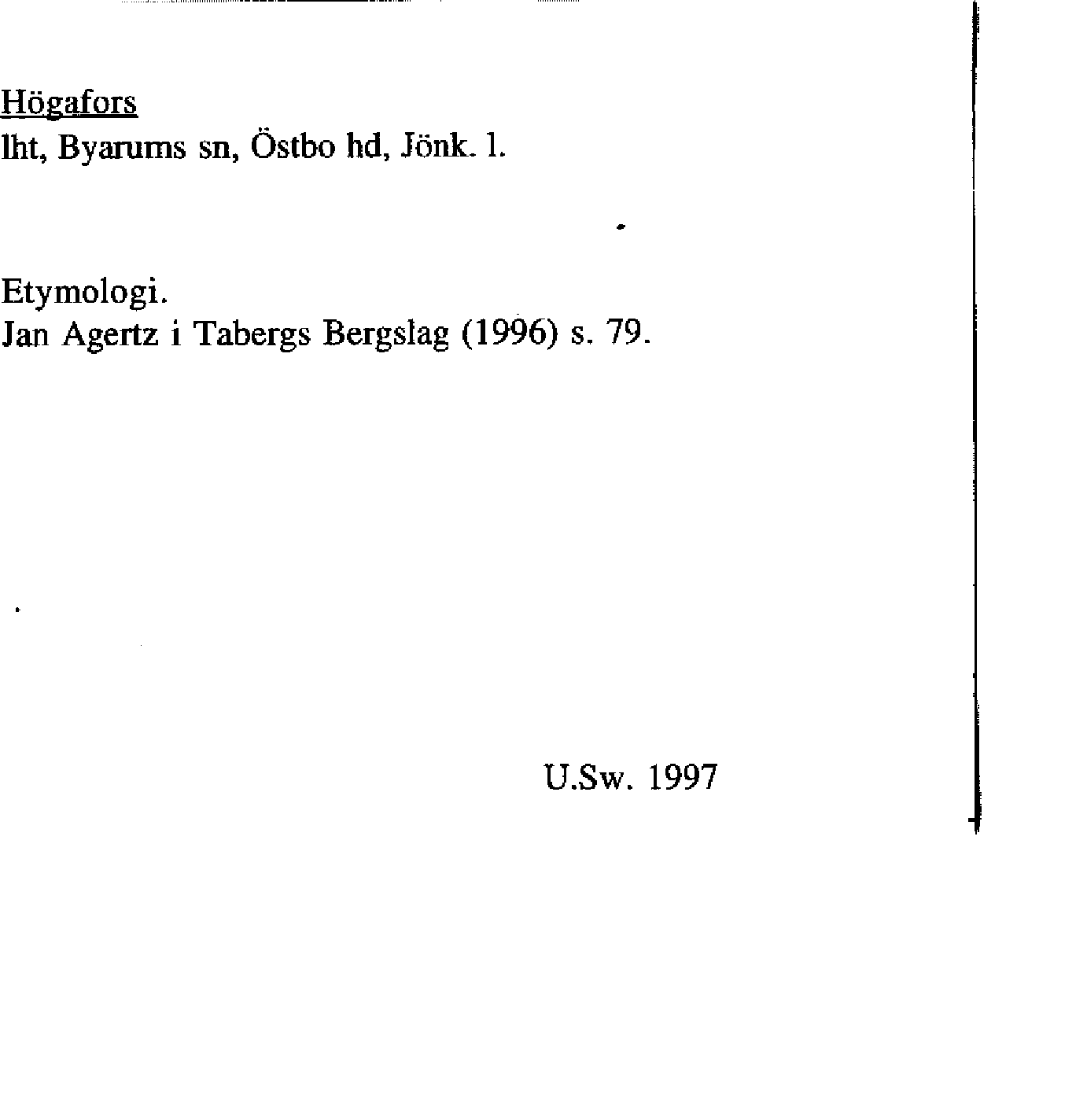 Högafors
lht, Byarums sn, Östbo hd, Jönk. l.

Etymologi.
Jan Agertz i Tabergs Bergslag (1996) s. 79.

U.Sw. 1997